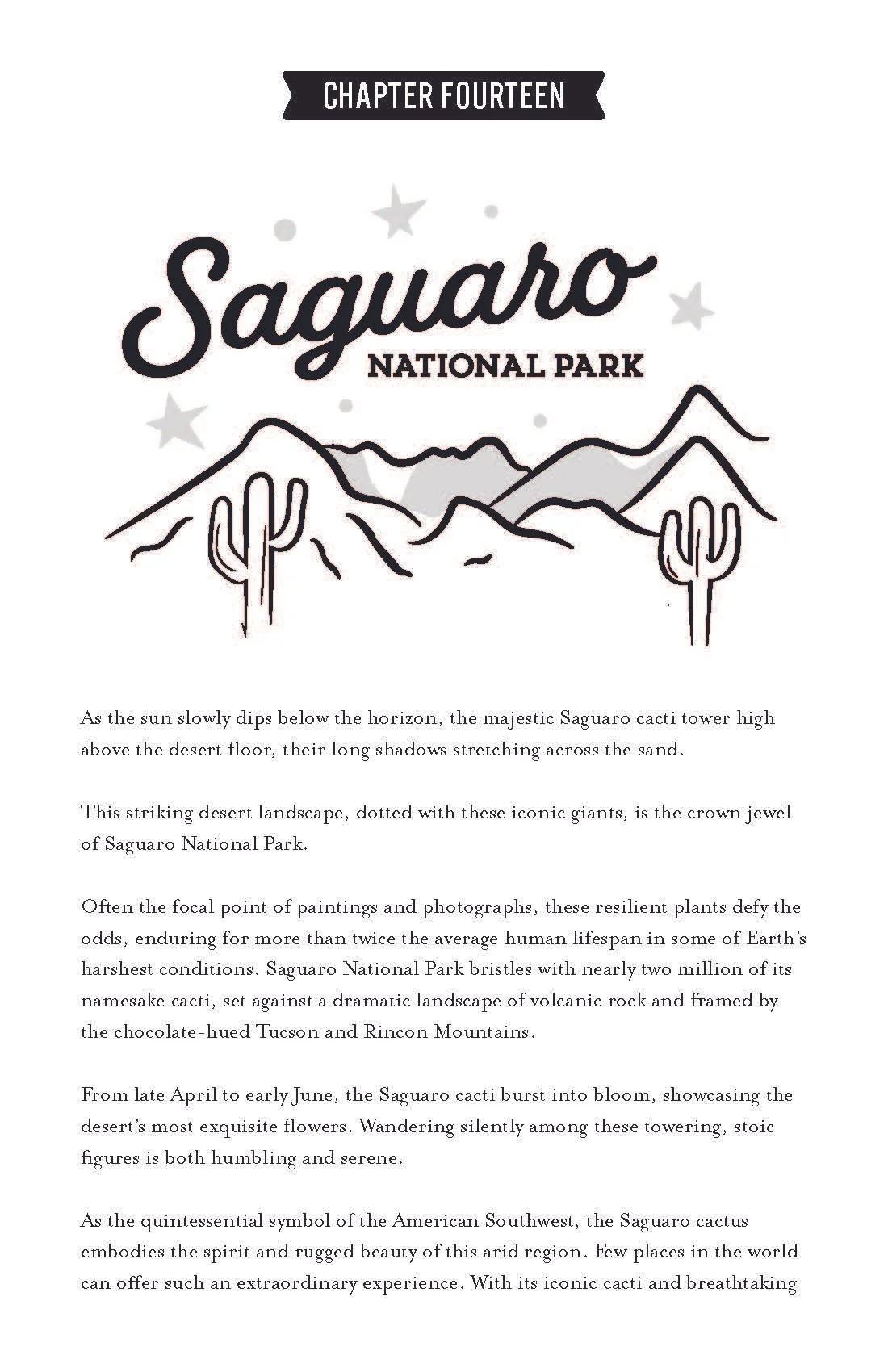 CHAPTER FOURTEEN

Saguaro

NATIONAL PARK

As the sun slowly dips below the horizon, the majestic Saguaro cacti tower high above the desert floor, their long shadows stretching across the sand.

This striking desert landscape, dotted with these iconic giants, is the crown jewel of Saguaro National Park.

Often the focal point of paintings and photographs, these resilient plants defy the odds, enduring for more than twice the average human lifespan in some of Earth's harshest conditions. Saguaro National Park bristles with nearly two million of its namesake cacti, set against a dramatic landscape of volcanic rock and framed by the chocolate-hued Tucson and Rincon Mountains.

From late April to early June, the Saguaro cacti burst into bloom, showcasing the desert's most exquisite flowers. Wandering silently among these towering, stoic figures is both humbling and serene.

As the quintessential symbol of the American Southwest, the Saguaro cactus embodies the spirit and rugged beauty of this arid region. Few places in the world can offer such an extraordinary experience. With its iconic cacti and breathtaking